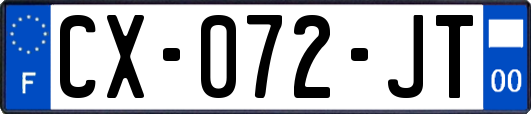 F
CX-072-JT
00